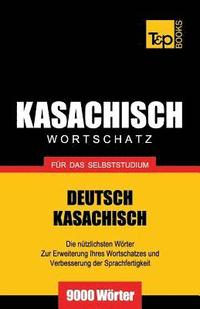 T&P BOOKS

KASACHISCH
WORTSCHATZ

FÜR DAS SELBSTSTUDIUM

DEUTSCH
KASACHISCH

Die nützlichsten Wörter
Zur Erweiterung Ihres Wortschatzes und
Verbesserung der Sprachfertigkeit

9000 Wörter